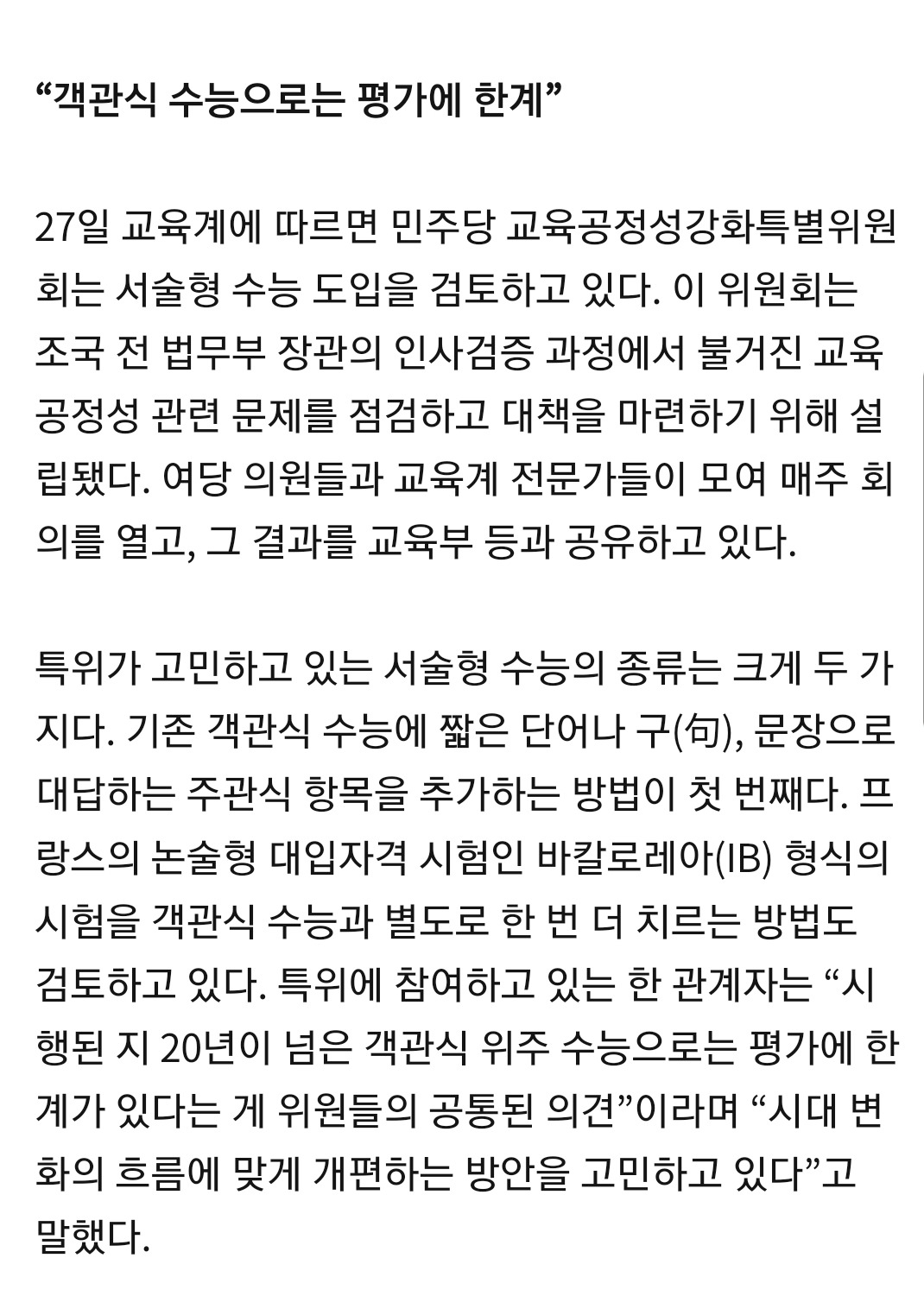 “객관식 수능으로는 평가에 한계”

27일 교육계에 따르면 민주당 교육공정성강화특별위원회는 서술형 수능 도입을 검토하고 있다. 이 위원회는 조국 전 법무부 장관의 인사검증 과정에서 불거진 교육 공정성 관련 문제를 점검하고 대책을 마련하기 위해 설립됐다. 여당 의원들과 교육계 전문가들이 모여 매주 회의를 열고, 그 결과를 교육부 등과 공유하고 있다.

특위가 고민하고 있는 서술형 수능의 종류는 크게 두 가지다. 기존 객관식 수능에 짧은 단어나 구(句), 문장으로 대답하는 주관식 항목을 추가하는 방법이 첫 번째다. 프랑스의 논술형 대입자격 시험인 바칼로레아(IB) 형식의 시험을 객관식 수능과 별도로 한 번 더 치르는 방법도 검토하고 있다. 특위에 참여하고 있는 한 관계자는 “시행된 지 20년이 넘은 객관식 위주 수능으로는 평가에 한계가 있다는 게 위원들의 공통된 의견”이라며 “시대 변화의 흐름에 맞게 개편하는 방안을 고민하고 있다”고 말했다.